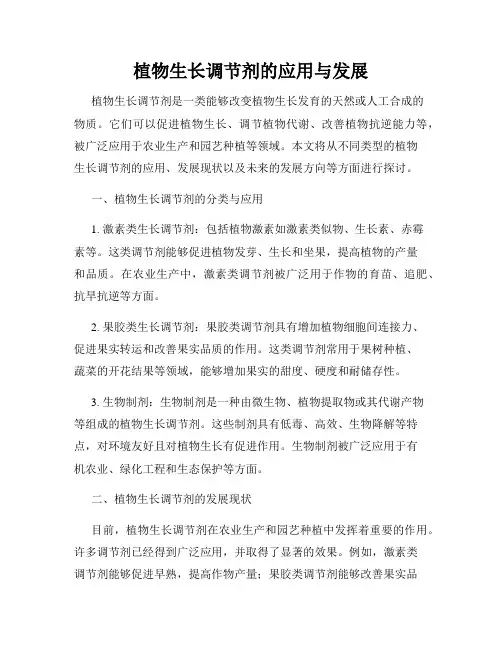 植物生长调节剂的应用与发展

植物生长调节剂是一类能够改变植物生长发育的天然或人工合成的物质。它们可以促进植物生长、调节植物代谢、改善植物抗逆能力等，被广泛应用于农业生产和园艺种植等领域。本文将从不同类型的植物生长调节剂的应用、发展现状以及未来的发展方向等方面进行探讨。

一、植物生长调节剂的分类与应用

1. 激素类生长调节剂：包括植物激素如激素类似物、生长素、赤霉素等。这类调节剂能够促进植物发芽、生长和坐果，提高植物的产量和品质。在农业生产中，激素类调节剂被广泛用于作物的育苗、追肥、抗旱抗逆等方面。

2. 果胶类生长调节剂：果胶类调节剂具有增加植物细胞间连接力、促进果实转运和改善果实品质的作用。这类调节剂常用于果树种植、蔬菜的开花结果等领域，能够增加果实的甜度、硬度和耐储存性。

3. 生物制剂：生物制剂是一种由微生物、植物提取物或其代谢产物等组成的植物生长调节剂。这些制剂具有低毒、高效、生物降解等特点，对环境友好且对植物生长有促进作用。生物制剂被广泛应用于有机农业、绿化工程和生态保护等方面。

二、植物生长调节剂的发展现状

目前，植物生长调节剂在农业生产和园艺种植中发挥着重要的作用。许多调节剂已经得到广泛应用，并取得了显著的效果。例如，激素类调节剂能够促进早熟，提高作物产量；果胶类调节剂能够改善果实品